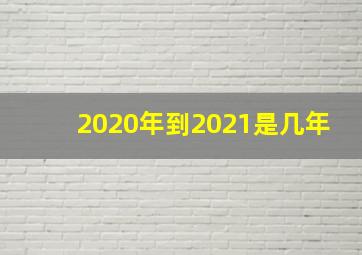 2020年到2021是几年